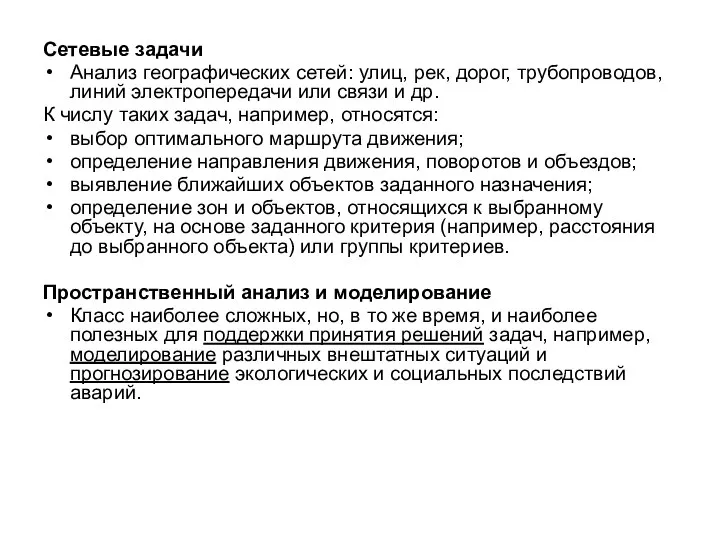 Сетевые задачи
• Анализ географических сетей: улиц, рек, дорог, трубопроводов, линий электропередачи или связи и др.
К числу таких задач, например, относятся:
• выбор оптимального маршрута движения;
• определение направления движения, поворотов и объездов;
• выявление ближайших объектов заданного назначения;
• определение зон и объектов, относящихся к выбранному объекту, на основе заданного критерия (например, расстояния до выбранного объекта) или группы критериев.

Пространственный анализ и моделирование
• Класс наиболее сложных, но, в то же время, и наиболее полезных для поддержки принятия решений задач, например, моделирование различных внештатных ситуаций и прогнозирование экологических и социальных последствий аварий.